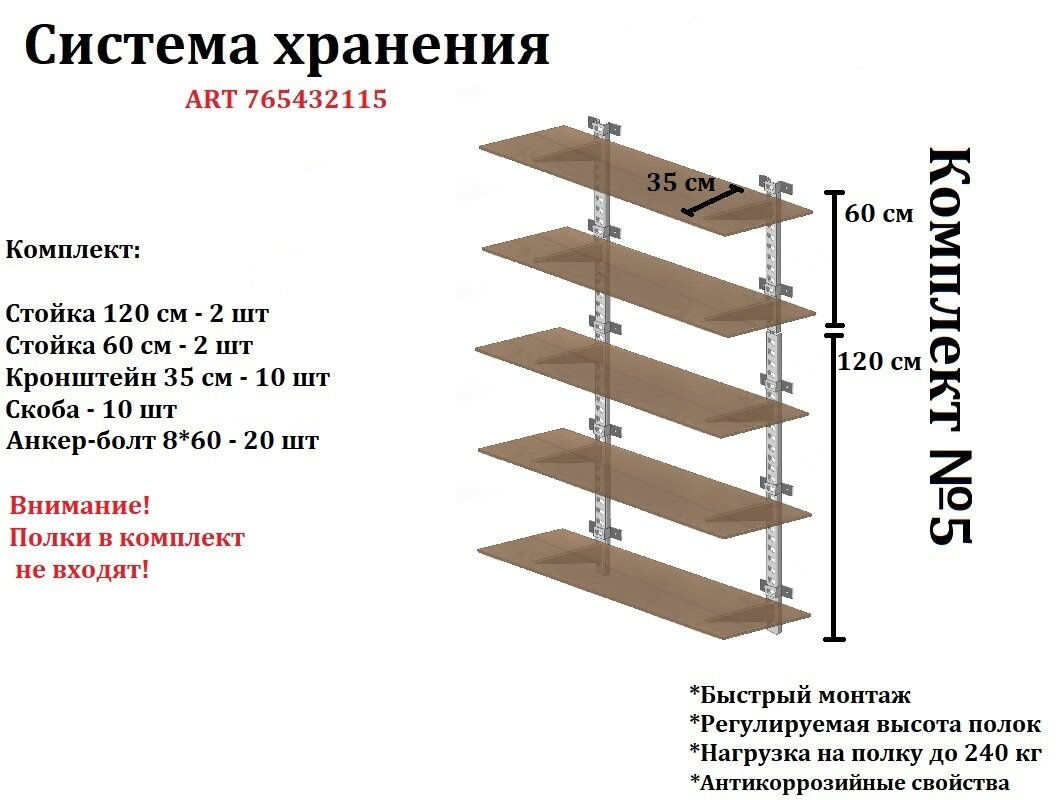 Система хранения

ART 765432115

Комплект:

Стойка 120 см - 2 шт
Стойка 60 см - 2 шт
Кронштейн 35 см - 10 шт
Скоба - 10 шт
Анкер-болт 8*60 - 20 шт

Внимание!
Полки в комплект
не входят!

35 см

60 см

120 см

Комплект №5

*Быстрый монтаж
*Регулируемая высота полок
*Нагрузка на полку до 240 кг
*Антикоррозийные свойства